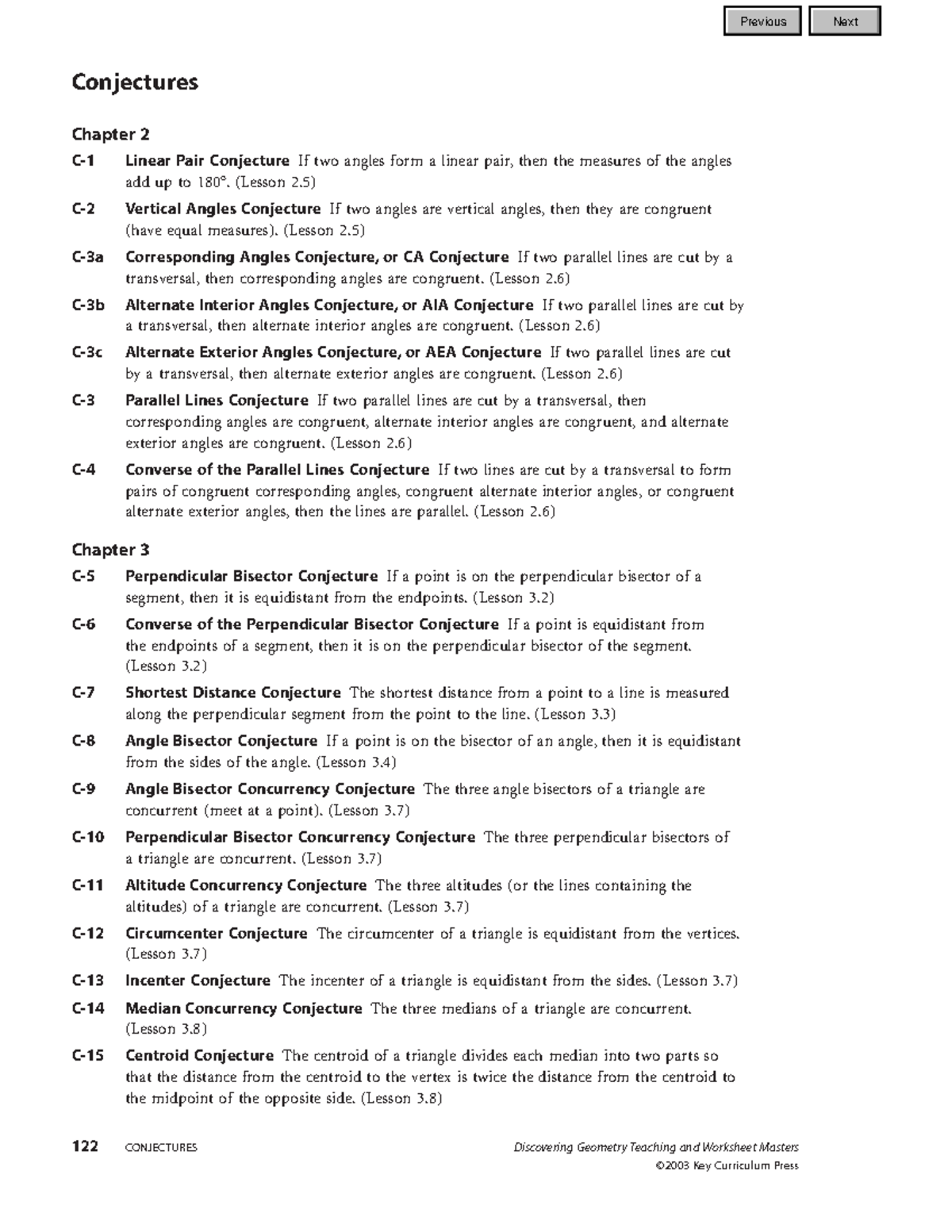 Previous Next

Conjectures

Chapter 2

C-1 Linear Pair Conjecture If two angles form a linear pair, then the measures of the angles add up to 180°. (Lesson 2.5)

C-2 Vertical Angles Conjecture If two angles are vertical angles, then they are congruent (have equal measures). (Lesson 2.5)

C-3a Corresponding Angles Conjecture, or CA Conjecture If two parallel lines are cut by a transversal, then corresponding angles are congruent. (Lesson 2.6)

C-3b Alternate Interior Angles Conjecture, or AIA Conjecture If two parallel lines are cut by a transversal, then alternate interior angles are congruent. (Lesson 2.6)

C-3c Alternate Exterior Angles Conjecture, or AEA Conjecture If two parallel lines are cut by a transversal, then alternate exterior angles are congruent. (Lesson 2.6)

C-3 Parallel Lines Conjecture If two parallel lines are cut by a transversal, then corresponding angles are congruent, alternate interior angles are congruent, and alternate exterior angles are congruent. (Lesson 2.6)

C-4 Converse of the Parallel Lines Conjecture If two lines are cut by a transversal to form pairs of congruent corresponding angles, congruent alternate interior angles, or congruent alternate exterior angles, then the lines are parallel. (Lesson 2.6)

Chapter 3

C-5 Perpendicular Bisector Conjecture If a point is on the perpendicular bisector of a segment, then it is equidistant from the endpoints. (Lesson 3.2)

C-6 Converse of the Perpendicular Bisector Conjecture If a point is equidistant from the endpoints of a segment, then it is on the perpendicular bisector of the segment. (Lesson 3.2)

C-7 Shortest Distance Conjecture The shortest distance from a point to a line is measured along the perpendicular segment from the point to the line. (Lesson 3.3)

C-8 Angle Bisector Conjecture If a point is on the bisector of an angle, then it is equidistant from the sides of the angle. (Lesson 3.4)

C-9 Angle Bisector Concurrency Conjecture The three angle bisectors of a triangle are concurrent (meet at a point). (Lesson 3.7)

C-10 Perpendicular Bisector Concurrency Conjecture The three perpendicular bisectors of a triangle are concurrent. (Lesson 3.7)

C-11 Altitude Concurrency Conjecture The three altitudes (or the lines containing the altitudes) of a triangle are concurrent. (Lesson 3.7)

C-12 Circumcenter Conjecture The circumcenter of a triangle is equidistant from the vertices. (Lesson 3.7)

C-13 Incenter Conjecture The incenter of a triangle is equidistant from the sides. (Lesson 3.7)

C-14 Median Concurrency Conjecture The three medians of a triangle are concurrent. (Lesson 3.8)

C-15 Centroid Conjecture The centroid of a triangle divides each median into two parts so that the distance from the centroid to the vertex is twice the distance from the centroid to the midpoint of the opposite side. (Lesson 3.8)

122 CONJECTURES Discovering Geometry Teaching and Worksheet Masters
©2003 Key Curriculum Press